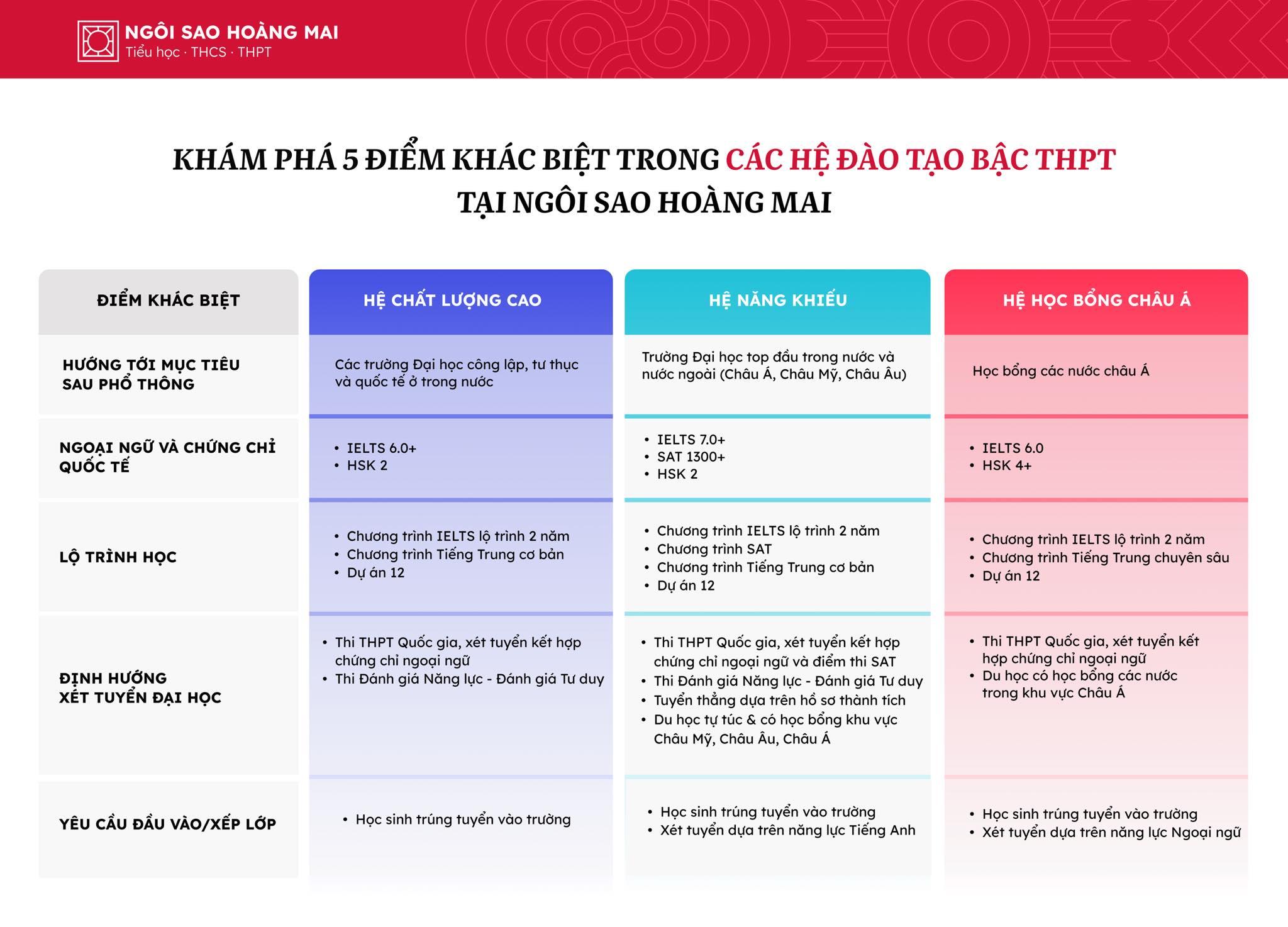 NGÔI SAO HOÀNG MAI
Tiểu học · THCS · THPT

KHÁM PHÁ 5 ĐIỂM KHÁC BIỆT TRONG CÁC HỆ ĐÀO TẠO BẬC THPT TẠI NGÔI SAO HOÀNG MAI

| ĐIỂM KHÁC BIỆT | HỆ CHẤT LƯỢNG CAO | HỆ NĂNG KHIẾU | HỆ HỌC BỔNG CHÂU Á |
|---|---|---|---|
| HƯỚNG TỚI MỤC TIÊU SAU PHỔ THÔNG | Các trường Đại học công lập, tư thục và quốc tế ở trong nước | Trường Đại học top đầu trong nước và nước ngoài (Châu Á, Châu Mỹ, Châu Âu) | Học bổng các nước châu Á |
| NGOẠI NGỮ VÀ CHỨNG CHỈ QUỐC TẾ | • IELTS 6.0+ • HSK 2 | • IELTS 7.0+ • SAT 1300+ • HSK 2 | • IELTS 6.0 • HSK 4+ |
| LỘ TRÌNH HỌC | • Chương trình IELTS lộ trình 2 năm • Chương trình Tiếng Trung cơ bản • Dự án 12 | • Chương trình IELTS lộ trình 2 năm • Chương trình SAT • Chương trình Tiếng Trung cơ bản • Dự án 12 | • Chương trình IELTS lộ trình 2 năm • Chương trình Tiếng Trung chuyên sâu • Dự án 12 |
| ĐỊNH HƯỚNG XÉT TUYỂN ĐẠI HỌC | • Thi THPT Quốc gia, xét tuyển kết hợp chứng chỉ ngoại ngữ • Thi Đánh giá Năng lực - Đánh giá Tư duy | • Thi THPT Quốc gia, xét tuyển kết hợp chứng chỉ ngoại ngữ và điểm thi SAT • Thi Đánh giá Năng lực - Đánh giá Tư duy • Tuyển thẳng dựa trên hồ sơ thành tích • Du học tự túc & có học bổng khu vực Châu Mỹ, Châu Âu, Châu Á | • Thi THPT Quốc gia, xét tuyển kết hợp chứng chỉ ngoại ngữ • Du học có học bổng các nước trong khu vực Châu Á |
| YÊU CẦU ĐẦU VÀO/XẾP LỚP | • Học sinh trúng tuyển vào trường | • Học sinh trúng tuyển vào trường • Xét tuyển dựa trên năng lực Tiếng Anh | • Học sinh trúng tuyển vào trường • Xét tuyển dựa trên năng lực Ngoại ngữ |